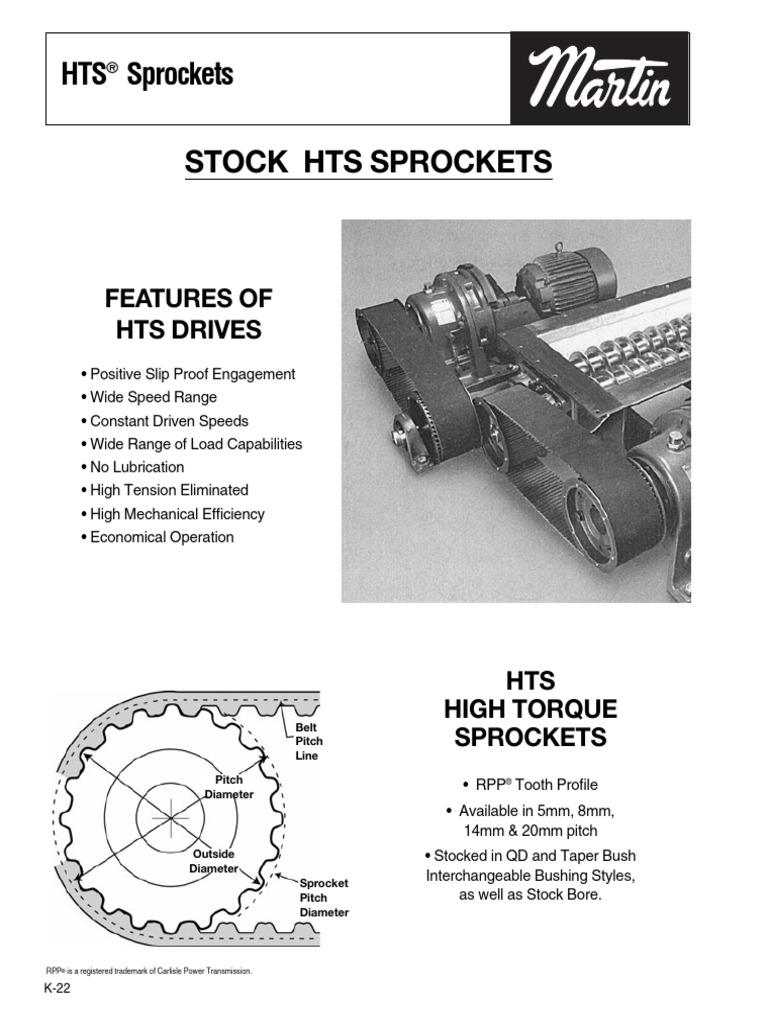 HTS® Sprockets

Martin

STOCK HTS SPROCKETS

FEATURES OF HTS DRIVES

• Positive Slip Proof Engagement
• Wide Speed Range
• Constant Driven Speeds
• Wide Range of Load Capabilities
• No Lubrication
• High Tension Eliminated
• High Mechanical Efficiency
• Economical Operation

Belt Pitch Line

Pitch Diameter

Outside Diameter

Sprocket Pitch Diameter

HTS HIGH TORQUE SPROCKETS

• RPP® Tooth Profile
• Available in 5mm, 8mm, 14mm & 20mm pitch
• Stocked in QD and Taper Bush Interchangeable Bushing Styles, as well as Stock Bore.

RPP® is a registered trademark of Carlisle Power Transmission.

K-22